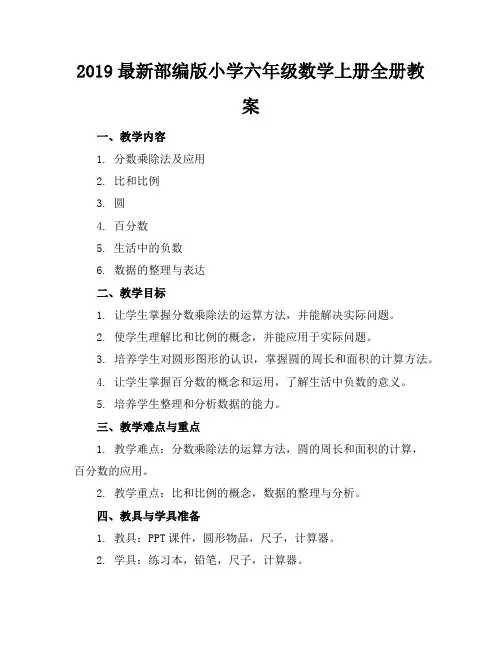 2019 最新部编版小学六年级数学上册全册教案

一、教学内容

1. 分数乘除法及应用

2. 比和比例

3. 圆

4. 百分数

5. 生活中的负数

6. 数据的整理与表达

二、教学目标

1. 让学生掌握分数乘除法的运算方法，并能解决实际问题。

2. 使学生理解比和比例的概念，并能应用于实际问题。

3. 培养学生对圆形图形的认识，掌握圆的周长和面积的计算方法。

4. 让学生掌握百分数的概念和运用，了解生活中负数的意义。

5. 培养学生整理和分析数据的能力。

三、教学难点与重点

1. 教学难点：分数乘除法的运算方法，圆的周长和面积的计算，百分数的应用。

2. 教学重点：比和比例的概念，数据的整理与分析。

四、教具与学具准备

1. 教具：PPT 课件，圆形物品，尺子，计算器。

2. 学具：练习本，铅笔，尺子，计算器。